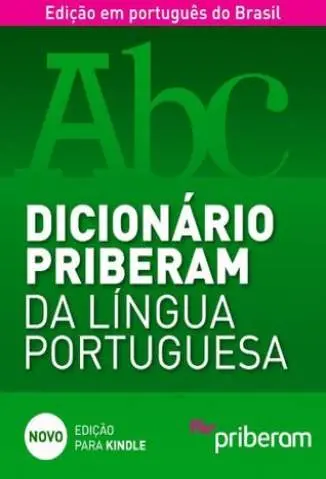 Edição em português do Brasil

Abc

DICIONÁRIO PRIBERAM
DA LÍNGUA PORTUGUESA

NOVO
EDIÇÃO PARA KINDLE

priberam